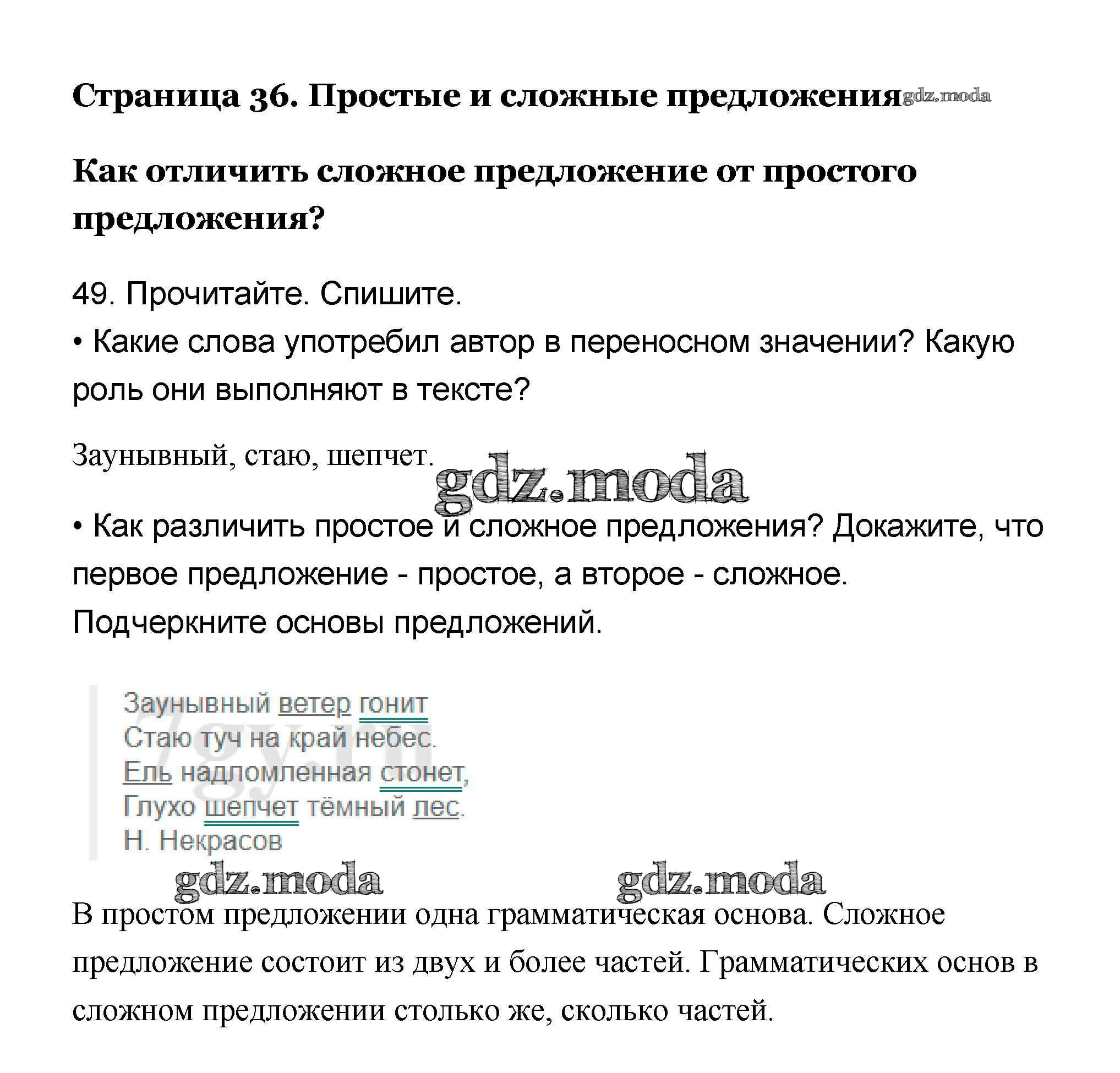 Страница 36. Простые и сложные предложения gdz.moda

Как отличить сложное предложение от простого предложения?

49. Прочитайте. Спишите.
• Какие слова употребил автор в переносном значении? Какую роль они выполняют в тексте?

Заунывный, стаю, шепчет.

gdz.moda

• Как различить простое и сложное предложения? Докажите, что первое предложение - простое, а второе - сложное.
Подчеркните основы предложений.

Заунывный ветер гонит
Стаю туч на край небес.
Ель надломленная стонет,
Глухо шепчет тёмный лес.
Н. Некрасов

7gy.ru

gdz.moda gdz.moda

В простом предложении одна грамматическая основа. Сложное предложение состоит из двух и более частей. Грамматических основ в сложном предложении столько же, сколько частей.